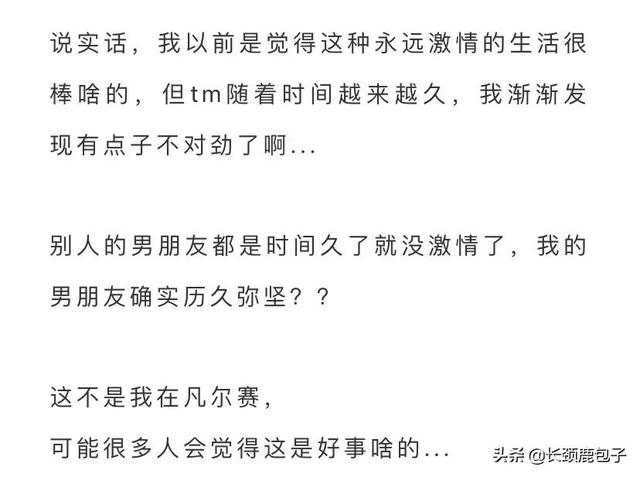 说实话，我以前是觉得这种永远激情的生活很棒啥的，但tm随着时间越来越久，我渐渐发现有点子不对劲了啊...

别人的男朋友都是时间久了就没激情了，我的男朋友确实历久弥坚？？

这不是我在凡尔赛，
可能很多人会觉得这是好事啥的...

头条 @长颈鹿包子